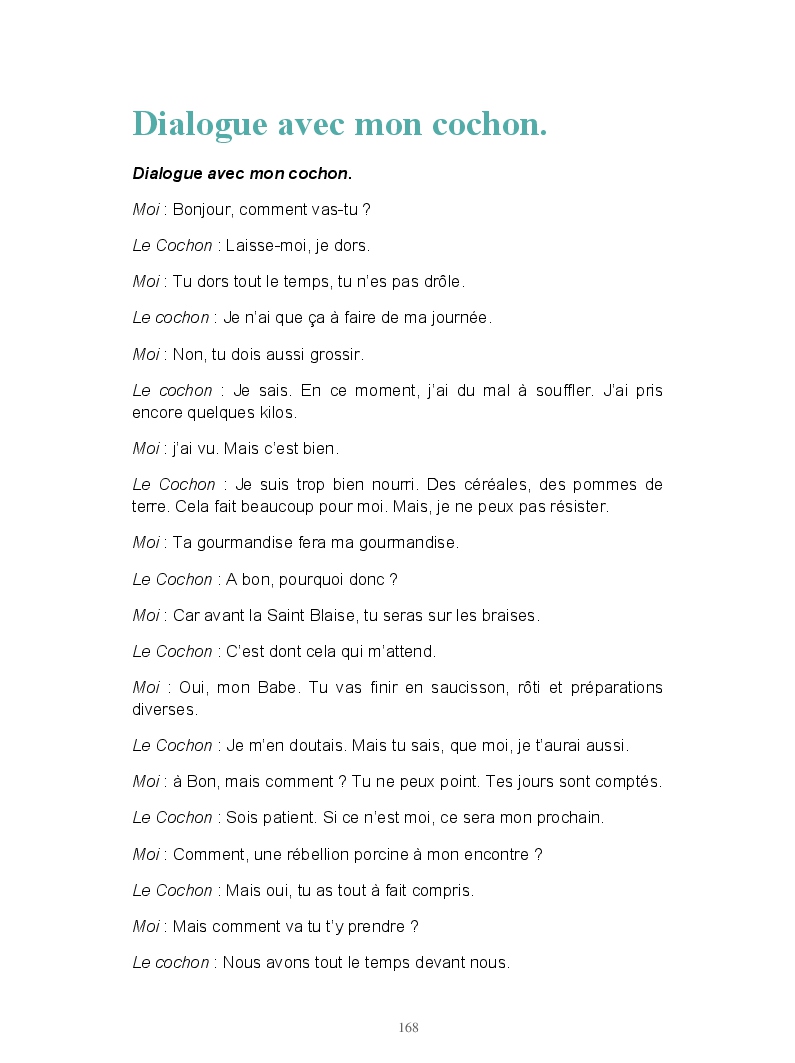 Dialogue avec mon cochon.

Dialogue avec mon cochon.

Moi : Bonjour, comment vas-tu ?

Le Cochon : Laisse-moi, je dors.

Moi : Tu dors tout le temps, tu n'es pas drôle.

Le cochon : Je n'ai que ça à faire de ma journée.

Moi : Non, tu dois aussi grossir.

Le cochon : Je sais. En ce moment, j'ai du mal à souffler. J'ai pris encore quelques kilos.

Moi : j'ai vu. Mais c'est bien.

Le Cochon : Je suis trop bien nourri. Des céréales, des pommes de terre. Cela fait beaucoup pour moi. Mais, je ne peux pas résister.

Moi : Ta gourmandise fera ma gourmandise.

Le Cochon : A bon, pourquoi donc ?

Moi : Car avant la Saint Blaise, tu seras sur les braises.

Le Cochon : C'est dont cela qui m'attend.

Moi : Oui, mon Babe. Tu vas finir en saucisson, rôti et préparations diverses.

Le Cochon : Je m'en doutais. Mais tu sais, que moi, je t'aurai aussi.

Moi : à Bon, mais comment ? Tu ne peux point. Tes jours sont comptés.

Le Cochon : Sois patient. Si ce n'est moi, ce sera mon prochain.

Moi : Comment, une rébellion porcine à mon encontre ?

Le Cochon : Mais oui, tu as tout à fait compris.

Moi : Mais comment va tu t'y prendre ?

Le cochon : Nous avons tout le temps devant nous.

168